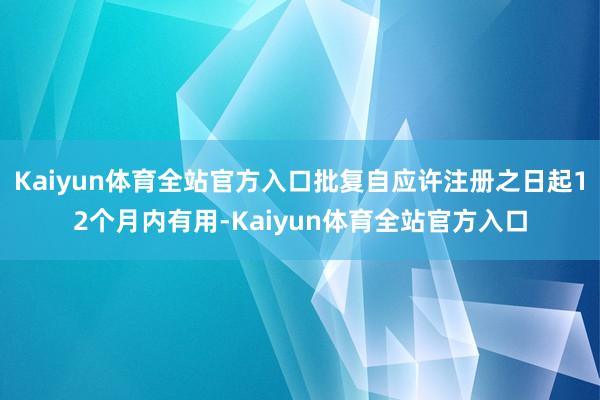 Kaiyun体育全站官方入口批复自应许注册之日起12个月内有用-Kaiyun体育全站官方入口